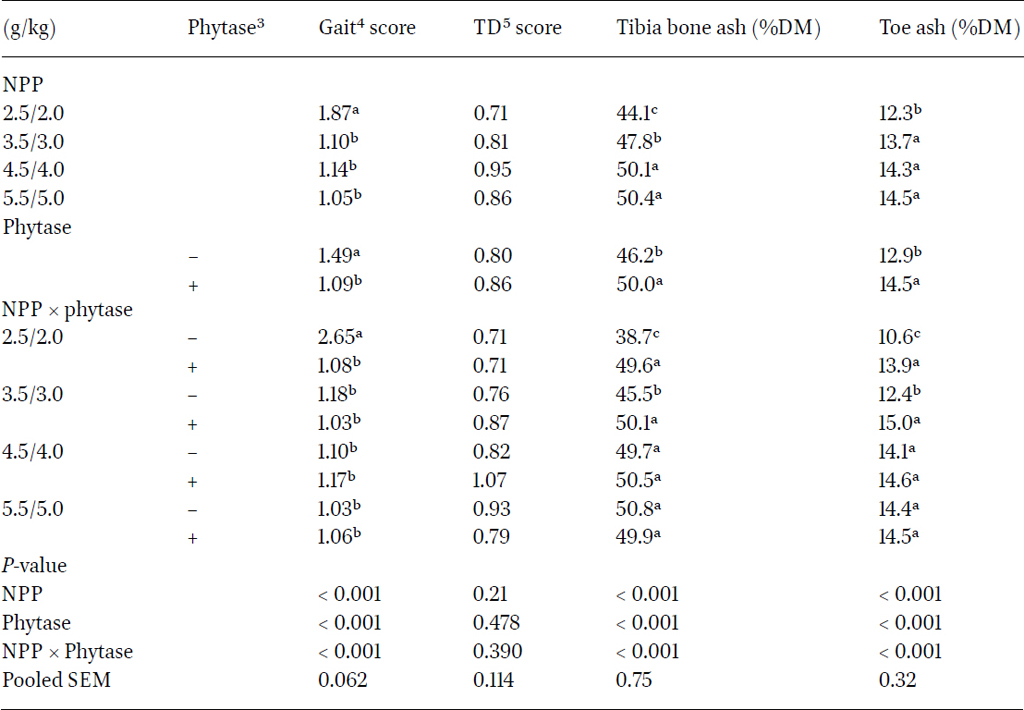 | (g/kg) | Phytase$^3$ | Gait$^4$ score | TD$^5$ score | Tibia bone ash (%DM) | Toe ash (%DM) |
|---|---|---|---|---|---|
| NPP | | | | | |
| 2.5/2.0 | | 1.87$^a$ | 0.71 | 44.1$^c$ | 12.3$^b$ |
| 3.5/3.0 | | 1.10$^b$ | 0.81 | 47.8$^b$ | 13.7$^a$ |
| 4.5/4.0 | | 1.14$^b$ | 0.95 | 50.1$^a$ | 14.3$^a$ |
| 5.5/5.0 | | 1.05$^b$ | 0.86 | 50.4$^a$ | 14.5$^a$ |
| Phytase | | | | | |
| | – | 1.49$^a$ | 0.80 | 46.2$^b$ | 12.9$^b$ |
| | + | 1.09$^b$ | 0.86 | 50.0$^a$ | 14.5$^a$ |
| NPP × phytase | | | | | |
| 2.5/2.0 | – | 2.65$^a$ | 0.71 | 38.7$^c$ | 10.6$^c$ |
| | + | 1.08$^b$ | 0.71 | 49.6$^a$ | 13.9$^a$ |
| 3.5/3.0 | – | 1.18$^b$ | 0.76 | 45.5$^b$ | 12.4$^b$ |
| | + | 1.03$^b$ | 0.87 | 50.1$^a$ | 15.0$^a$ |
| 4.5/4.0 | – | 1.10$^b$ | 0.82 | 49.7$^a$ | 14.1$^a$ |
| | + | 1.17$^b$ | 1.07 | 50.5$^a$ | 14.6$^a$ |
| 5.5/5.0 | – | 1.03$^b$ | 0.93 | 50.8$^a$ | 14.4$^a$ |
| | + | 1.06$^b$ | 0.79 | 49.9$^a$ | 14.5$^a$ |
| *P*-value | | | | | |
| NPP | | < 0.001 | 0.21 | < 0.001 | < 0.001 |
| Phytase | | < 0.001 | 0.478 | < 0.001 | < 0.001 |
| NPP × Phytase | | < 0.001 | 0.390 | < 0.001 | < 0.001 |
| Pooled SEM | | 0.062 | 0.114 | 0.75 | 0.32 |